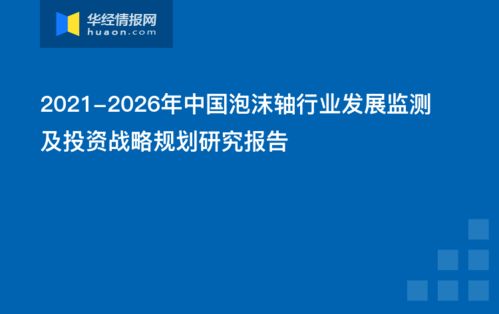 华经情报网
huaon.com

2021-2026年中国泡沫轴行业发展监测及投资战略规划研究报告